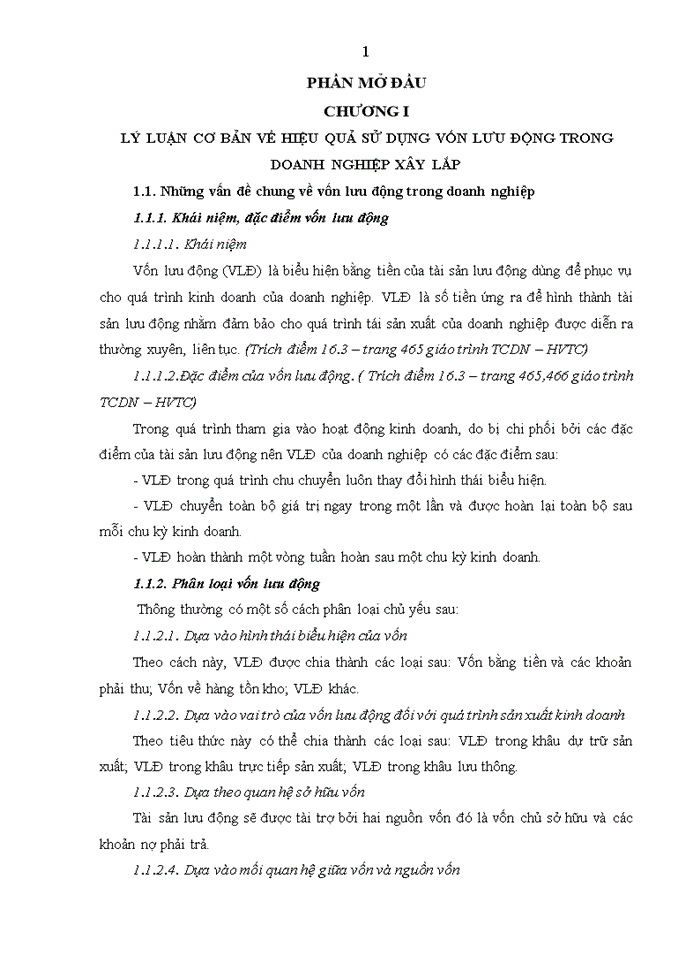 1

PHẦN MỞ ĐẦU

CHƯƠNG I

LÝ LUẬN CƠ BẢN VỀ HIỆU QUẢ SỬ DỤNG VỐN LƯU ĐỘNG TRONG DOANH NGHIỆP XÂY LẮP

1.1. Những vấn đề chung về vốn lưu động trong doanh nghiệp

1.1.1. Khái niệm, đặc điểm vốn lưu động

1.1.1.1. Khái niệm

Vốn lưu động (VLĐ) là biểu hiện bằng tiền của tài sản lưu động dùng để phục vụ cho quá trình kinh doanh của doanh nghiệp. VLĐ là số tiền ứng ra để hình thành tài sản lưu động nhằm đảm bảo cho quá trình tái sản xuất của doanh nghiệp được diễn ra thường xuyên, liên tục. (Trích điểm 16.3 – trang 465 giáo trình TCDN – HVTC)

1.1.1.2.Đặc điểm của vốn lưu động. ( Trích điểm 16.3 – trang 465,466 giáo trình TCDN – HVTC)

Trong quá trình tham gia vào hoạt động kinh doanh, do bị chi phối bởi các đặc điểm của tài sản lưu động nên VLĐ của doanh nghiệp có các đặc điểm sau:

- VLĐ trong quá trình chu chuyển luôn thay đổi hình thái biểu hiện.

- VLĐ chuyển toàn bộ giá trị ngay trong một lần và được hoàn lại toàn bộ sau mỗi chu kỳ kinh doanh.

- VLĐ hoàn thành một vòng tuần hoàn sau một chu kỳ kinh doanh.

1.1.2. Phân loại vốn lưu động

Thông thường có một số cách phân loại chủ yếu sau:

1.1.2.1. Dựa vào hình thái biểu hiện của vốn

Theo cách này, VLĐ được chia thành các loại sau: Vốn bằng tiền và các khoản phải thu; Vốn về hàng tồn kho; VLĐ khác.

1.1.2.2. Dựa vào vai trò của vốn lưu động đối với quá trình sản xuất kinh doanh

Theo tiêu thức này có thể chia thành các loại sau: VLĐ trong khâu dự trữ sản xuất; VLĐ trong khâu trực tiếp sản xuất; VLĐ trong khâu lưu thông.

1.1.2.3. Dựa theo quan hệ sở hữu vốn

Tài sản lưu động sẽ được tài trợ bởi hai nguồn vốn đó là vốn chủ sở hữu và các khoản nợ phải trả.

1.1.2.4. Dựa vào mối quan hệ giữa vốn và nguồn vốn